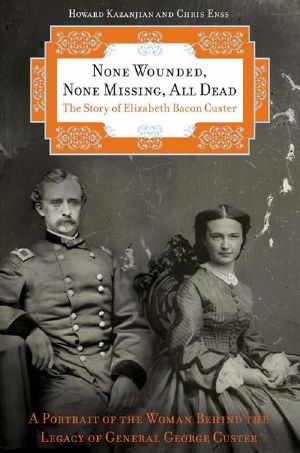 Howard Kazanjian and Chris Enss

None Wounded, None Missing, All Dead

The Story of Elizabeth Bacon Custer

A Portrait of the Woman Behind the Legacy of General George Custer